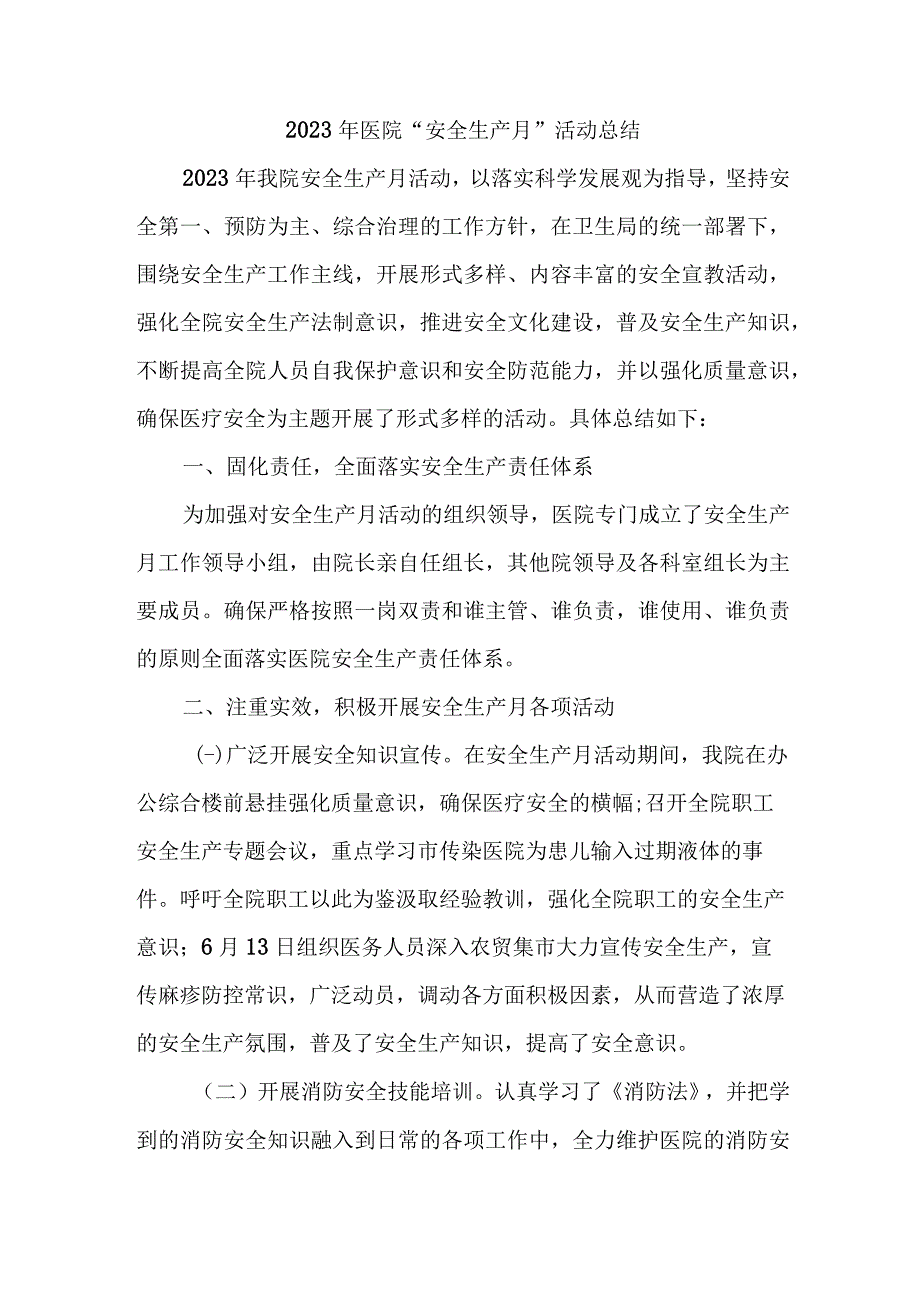 2023年医院“安全生产月”活动总结

2023年我院安全生产月活动，以落实科学发展观为指导，坚持安全第一、预防为主、综合治理的工作方针，在卫生局的统一部署下，围绕安全生产工作主线，开展形式多样、内容丰富的安全宣教活动，强化全院安全生产法制意识，推进安全文化建设，普及安全生产知识，不断提高全院人员自我保护意识和安全防范能力，并以强化质量意识，确保医疗安全为主题开展了形式多样的活动。具体总结如下：

一、固化责任，全面落实安全生产责任体系

为加强对安全生产月活动的组织领导，医院专门成立了安全生产月工作领导小组，由院长亲自任组长，其他院领导及各科室组长为主要成员。确保严格按照一岗双责和谁主管、谁负责，谁使用、谁负责的原则全面落实医院安全生产责任体系。

二、注重实效，积极开展安全生产月各项活动

(-)广泛开展安全知识宣传。在安全生产月活动期间，我院在办公综合楼前悬挂强化质量意识，确保医疗安全的横幅;召开全院职工安全生产专题会议，重点学习市传染医院为患儿输入过期液体的事件。呼吁全院职工以此为鉴汲取经验教训，强化全院职工的安全生产意识；6月13日组织医务人员深入农贸集市大力宣传安全生产，宣传麻疹防控常识，广泛动员，调动各方面积极因素，从而营造了浓厚的安全生产氛围，普及了安全生产知识，提高了安全意识。

（二）开展消防安全技能培训。认真学习了《消防法》，并把学到的消防安全知识融入到日常的各项工作中，全力维护医院的消防安